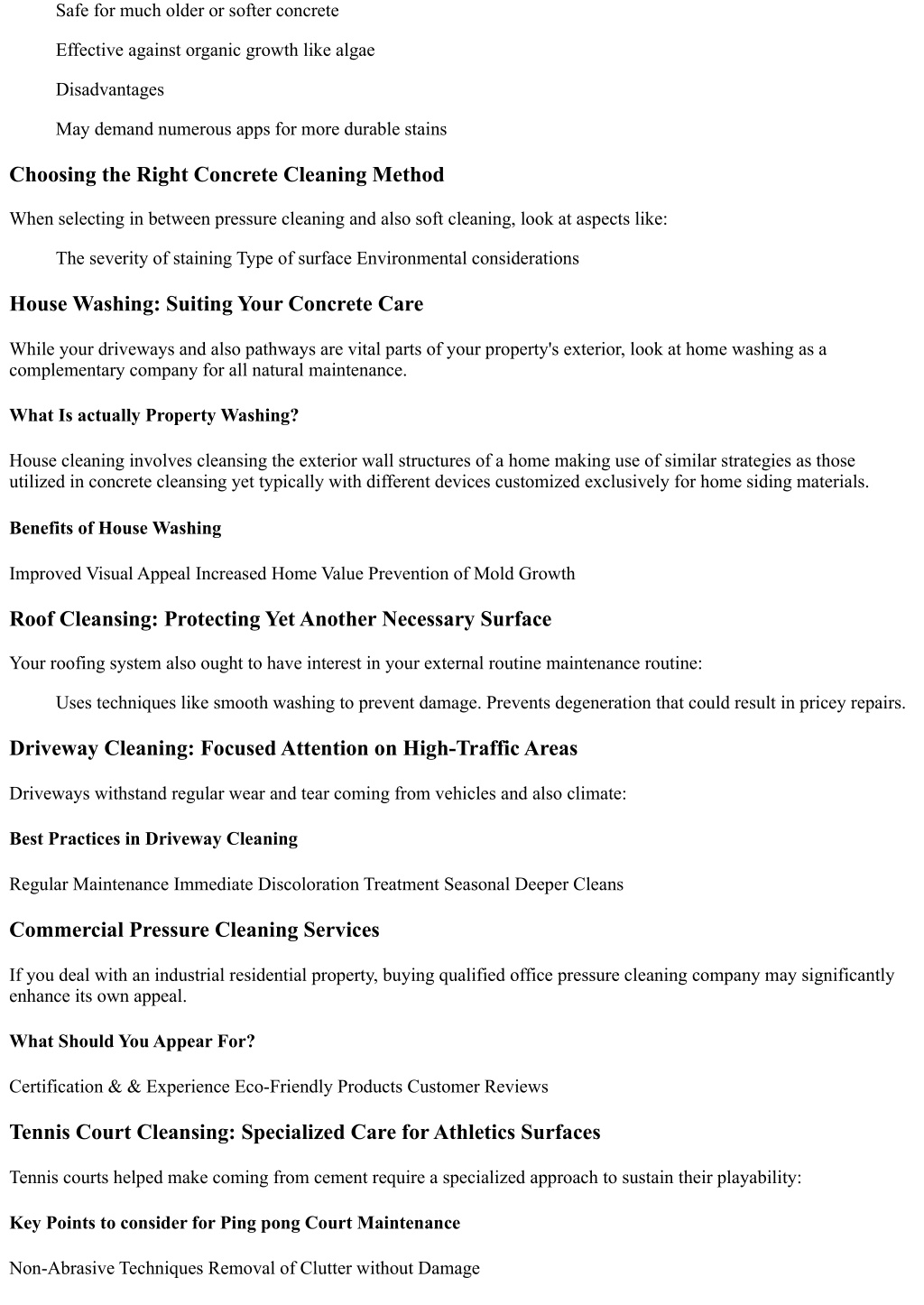 Safe for much older or softer concrete

Effective against organic growth like algae

Disadvantages

May demand numerous apps for more durable stains

Choosing the Right Concrete Cleaning Method

When selecting in between pressure cleaning and also soft cleaning, look at aspects like:

The severity of staining Type of surface Environmental considerations

House Washing: Suiting Your Concrete Care

While your driveways and also pathways are vital parts of your property's exterior, look at home washing as a complementary company for all natural maintenance.

What Is actually Property Washing?

House cleaning involves cleansing the exterior wall structures of a home making use of similar strategies as those utilized in concrete cleansing yet typically with different devices customized exclusively for home siding materials.

Benefits of House Washing

Improved Visual Appeal Increased Home Value Prevention of Mold Growth

Roof Cleansing: Protecting Yet Another Necessary Surface

Your roofing system also ought to have interest in your external routine maintenance routine:

Uses techniques like smooth washing to prevent damage. Prevents degeneration that could result in pricey repairs.

Driveway Cleaning: Focused Attention on High-Traffic Areas

Driveways withstand regular wear and tear coming from vehicles and also climate:

Best Practices in Driveway Cleaning

Regular Maintenance Immediate Discoloration Treatment Seasonal Deeper Cleans

Commercial Pressure Cleaning Services

If you deal with an industrial residential property, buying qualified office pressure cleaning company may significantly enhance its own appeal.

What Should You Appear For?

Certification & & Experience Eco-Friendly Products Customer Reviews

Tennis Court Cleansing: Specialized Care for Athletics Surfaces

Tennis courts helped make coming from cement require a specialized approach to sustain their playability:

Key Points to consider for Ping pong Court Maintenance

Non-Abrasive Techniques Removal of Clutter without Damage